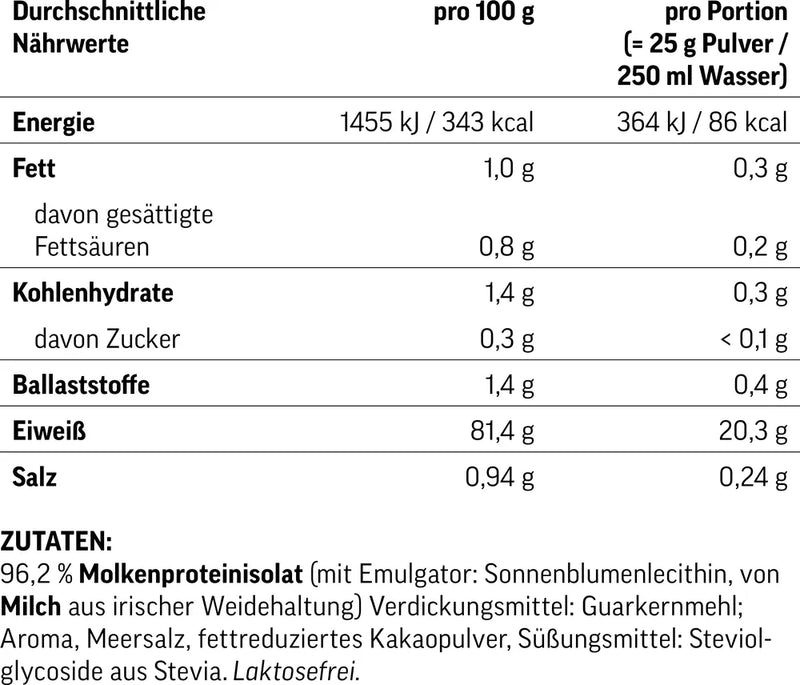 | Durchschnittliche Nährwerte | pro 100 g | pro Portion (= 25 g Pulver / 250 ml Wasser) |
|---|---|---|
| Energie | 1455 kJ / 343 kcal | 364 kJ / 86 kcal |
| Fett | 1,0 g | 0,3 g |
| davon gesättigte Fettsäuren | 0,8 g | 0,2 g |
| Kohlenhydrate | 1,4 g | 0,3 g |
| davon Zucker | 0,3 g | < 0,1 g |
| Ballaststoffe | 1,4 g | 0,4 g |
| Eiweiß | 81,4 g | 20,3 g |
| Salz | 0,94 g | 0,24 g |

ZUTATEN:
96,2 % Molkenproteinisolat (mit Emulgator: Sonnenblumenlecithin, von Milch aus irischer Weidehaltung) Verdickungsmittel: Guarkernmehl; Aroma, Meersalz, fettreduziertes Kakaopulver, Süßungsmittel: Steviolglycoside aus Stevia. Laktosefrei.